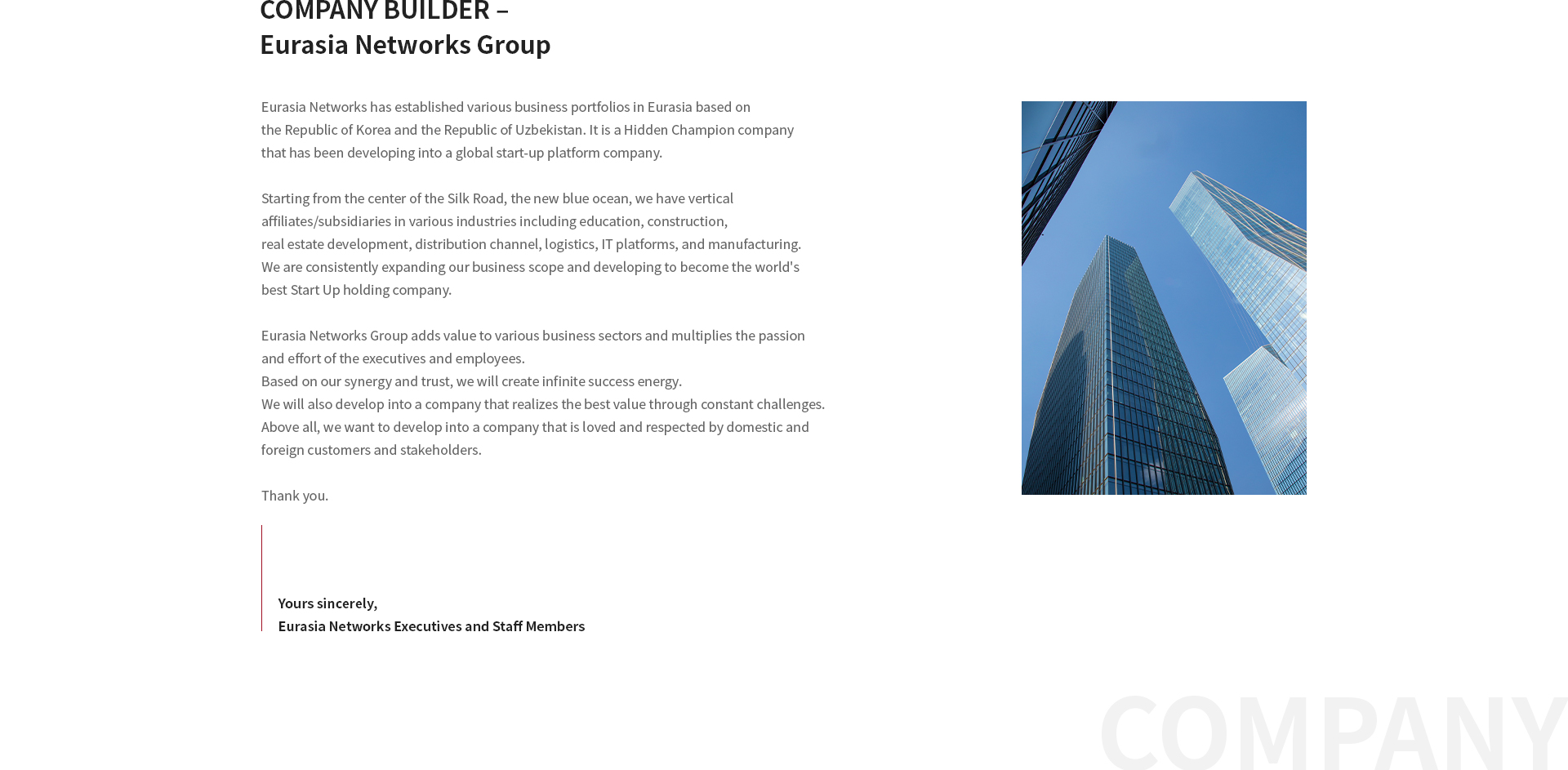 COMPANY BUILDER –
Eurasia Networks Group

Eurasia Networks has established various business portfolios in Eurasia based on the Republic of Korea and the Republic of Uzbekistan. It is a Hidden Champion company that has been developing into a global start-up platform company.

Starting from the center of the Silk Road, the new blue ocean, we have vertical affiliates/subsidiaries in various industries including education, construction, real estate development, distribution channel, logistics, IT platforms, and manufacturing. We are consistently expanding our business scope and developing to become the world's best Start Up holding company.

Eurasia Networks Group adds value to various business sectors and multiplies the passion and effort of the executives and employees.
Based on our synergy and trust, we will create infinite success energy.
We will also develop into a company that realizes the best value through constant challenges.
Above all, we want to develop into a company that is loved and respected by domestic and foreign customers and stakeholders.

Thank you.

Yours sincerely,
Eurasia Networks Executives and Staff Members

COMPANY